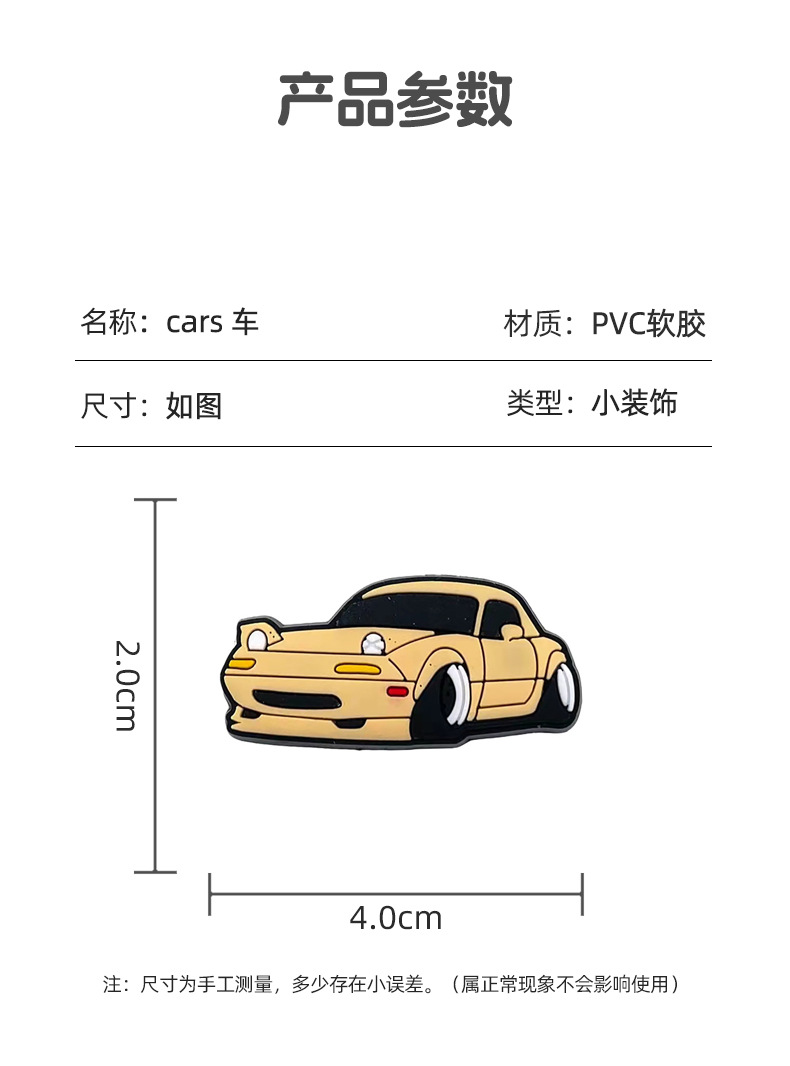 产品参数

名称：cars 车 材质：PVC软胶

尺寸：如图 类型：小装饰

2.0cm

4.0cm

注：尺寸为手工测量，多少存在小误差。（属正常现象不会影响使用）